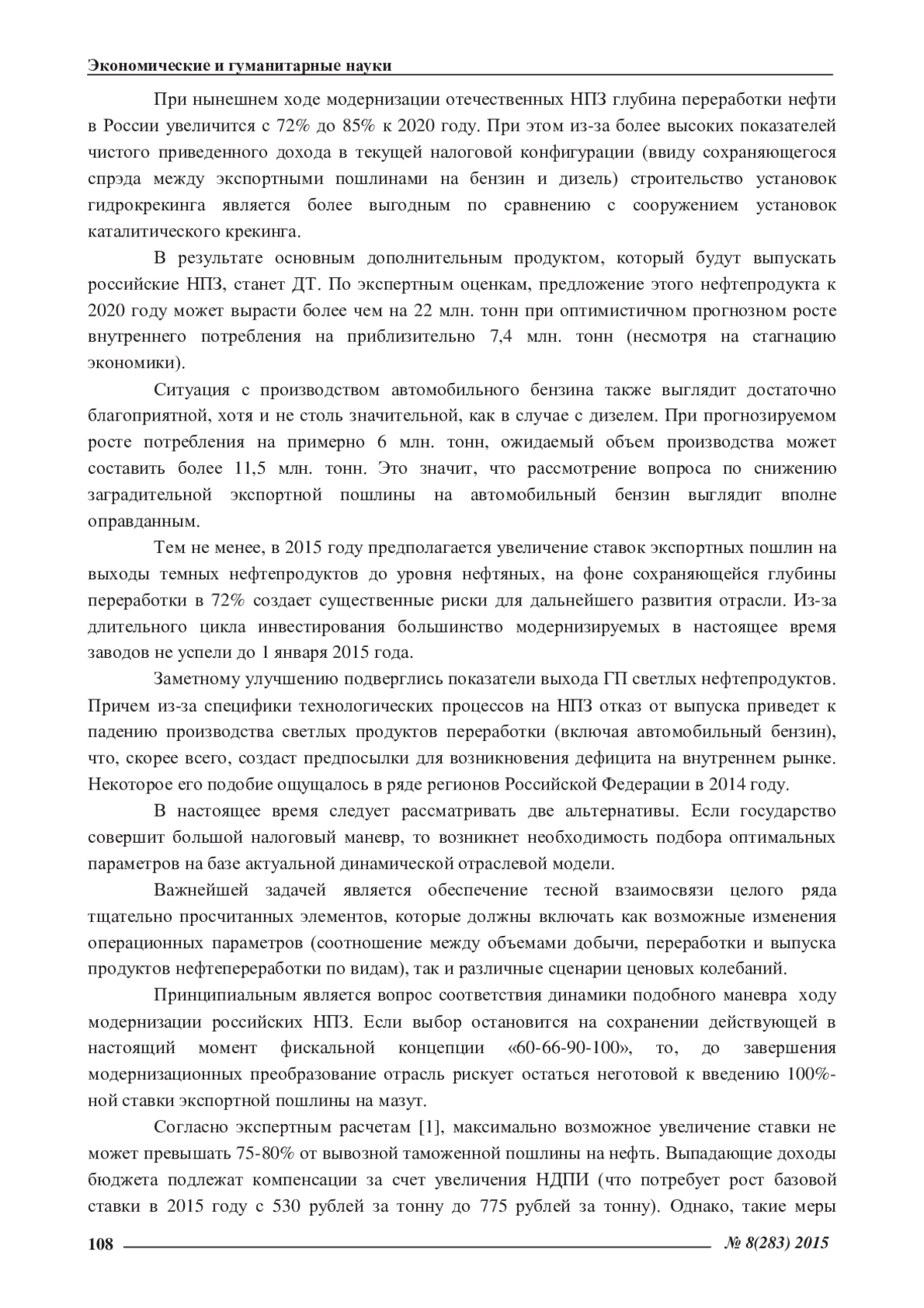 Экономические и гуманитарные науки

При нынешнем ходе модернизации отечественных НПЗ глубина переработки нефти в России увеличится с 72% до 85% к 2020 году. При этом из-за более высоких показателей чистого приведенного дохода в текущей налоговой конфигурации (ввиду сохраняющегося спрэда между экспортными пошлинами на бензин и дизель) строительство установок гидрокрекинга является более выгодным по сравнению с сооружением установок каталитического крекинга.

В результате основным дополнительным продуктом, который будут выпускать российские НПЗ, станет ДТ. По экспертным оценкам, предложение этого нефтепродукта к 2020 году может вырасти более чем на 22 млн. тонн при оптимистичном прогнозном росте внутреннего потребления на приблизительно 7,4 млн. тонн (несмотря на стагнацию экономики).

Ситуация с производством автомобильного бензина также выглядит достаточно благоприятной, хотя и не столь значительной, как в случае с дизелем. При прогнозируемом росте потребления на примерно 6 млн. тонн, ожидаемый объем производства может составить более 11,5 млн. тонн. Это значит, что рассмотрение вопроса по снижению заградительной экспортной пошлины на автомобильный бензин выглядит вполне оправданным.

Тем не менее, в 2015 году предполагается увеличение ставок экспортных пошлин на выходы темных нефтепродуктов до уровня нефтяных, на фоне сохраняющейся глубины переработки в 72% создает существенные риски для дальнейшего развития отрасли. Из-за длительного цикла инвестирования большинство модернизируемых в настоящее время заводов не успели до 1 января 2015 года.

Заметному улучшению подверглись показатели выхода ГП светлых нефтепродуктов. Причем из-за специфики технологических процессов на НПЗ отказ от выпуска приведет к падению производства светлых продуктов переработки (включая автомобильный бензин), что, скорее всего, создаст предпосылки для возникновения дефицита на внутреннем рынке. Некоторое его подобие ощущалось в ряде регионов Российской Федерации в 2014 году.

В настоящее время следует рассматривать две альтернативы. Если государство совершит большой налоговый маневр, то возникнет необходимость подбора оптимальных параметров на базе актуальной динамической отраслевой модели.

Важнейшей задачей является обеспечение тесной взаимосвязи целого ряда тщательно просчитанных элементов, которые должны включать как возможные изменения операционных параметров (соотношение между объемами добычи, переработки и выпуска продуктов нефтепереработки по видам), так и различные сценарии ценовых колебаний.

Принципиальным является вопрос соответствия динамики подобного маневра ходу модернизации российских НПЗ. Если выбор остановится на сохранении действующей в настоящий момент фискальной концепции «60-66-90-100», то, до завершения модернизационных преобразование отрасль рискует остаться неготовой к введению 100%-ной ставки экспортной пошлины на мазут.

Согласно экспертным расчетам [1], максимально возможное увеличение ставки не может превышать 75-80% от вывозной таможенной пошлины на нефть. Выпадающие доходы бюджета подлежат компенсации за счет увеличения НДПИ (что потребует рост базовой ставки в 2015 году с 530 рублей за тонну до 775 рублей за тонну). Однако, такие меры

108 № 8(283) 2015